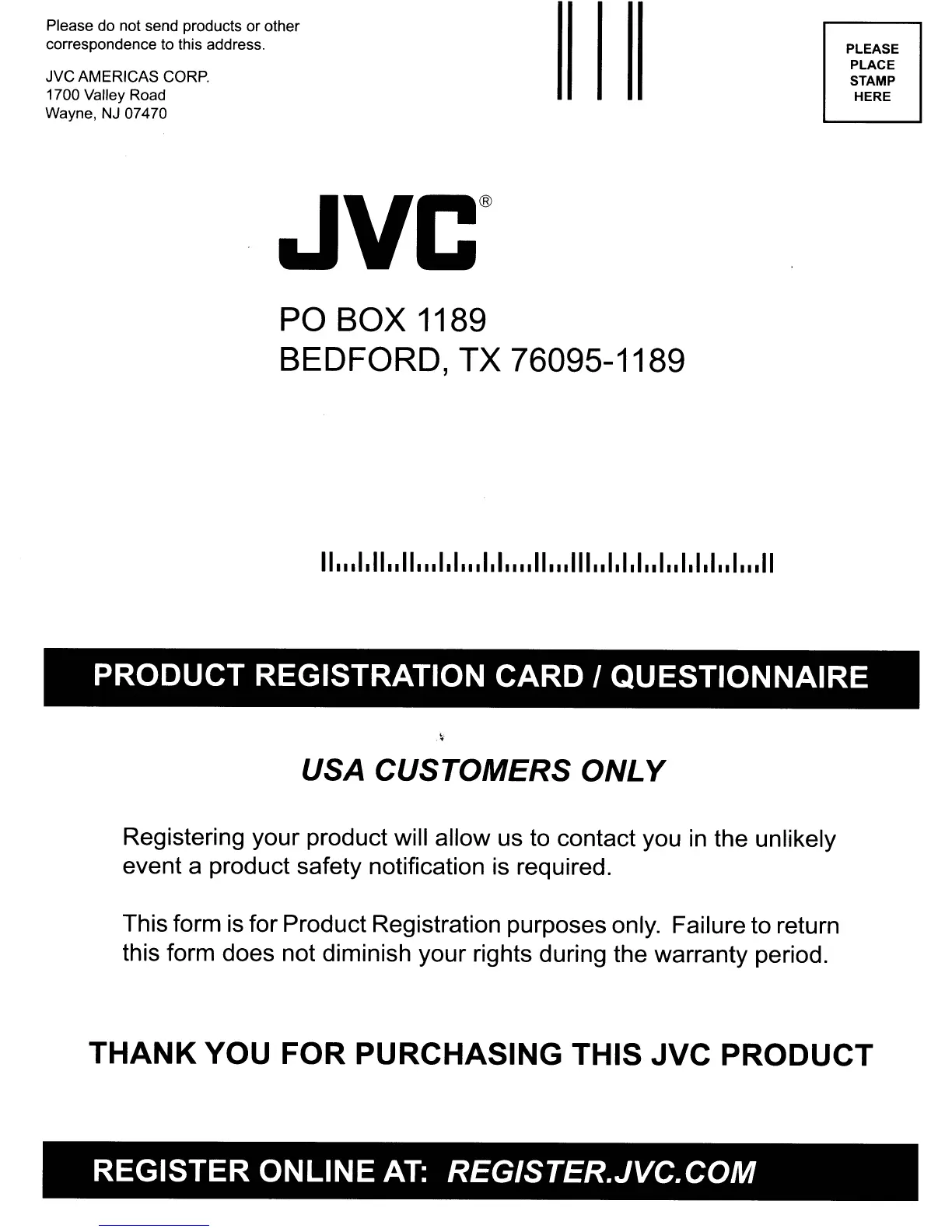 Please do not send products or other correspondence to this address.

JVC AMERICAS CORP.
1700 Valley Road
Wayne, NJ 07470

PLEASE PLACE STAMP HERE

JVC®

PO BOX 1189
BEDFORD, TX 76095-1189

PRODUCT REGISTRATION CARD / QUESTIONNAIRE

USA CUSTOMERS ONLY

Registering your product will allow us to contact you in the unlikely event a product safety notification is required.

This form is for Product Registration purposes only. Failure to return this form does not diminish your rights during the warranty period.

THANK YOU FOR PURCHASING THIS JVC PRODUCT

REGISTER ONLINE AT: REGISTER.JVC.COM